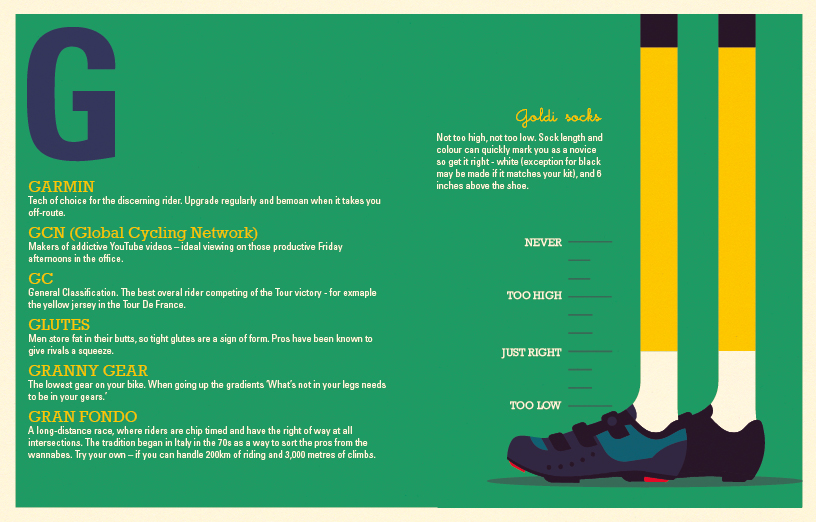 G

GARMIN
Tech of choice for the discerning rider. Upgrade regularly and bemoan when it takes you off-route.

GCN (Global Cycling Network)
Makers of addictive YouTube videos – ideal viewing on those productive Friday afternoons in the office.

GC
General Classification. The best overal rider competing of the Tour victory - for exmaple the yellow jersey in the Tour De France.

GLUTES
Men store fat in their butts, so tight glutes are a sign of form. Pros have been known to give rivals a squeeze.

GRANNY GEAR
The lowest gear on your bike. When going up the gradients 'What's not in your legs needs to be in your gears.'

GRAN FONDO
A long-distance race, where riders are chip timed and have the right of way at all intersections. The tradition began in Italy in the 70s as a way to sort the pros from the wannabes. Try your own – if you can handle 200km of riding and 3,000 metres of climbs.

Goldi socks

Not too high, not too low. Sock length and colour can quickly mark you as a novice so get it right - white (exception for black may be made if it matches your kit), and 6 inches above the shoe.

NEVER
TOO HIGH
JUST RIGHT
TOO LOW